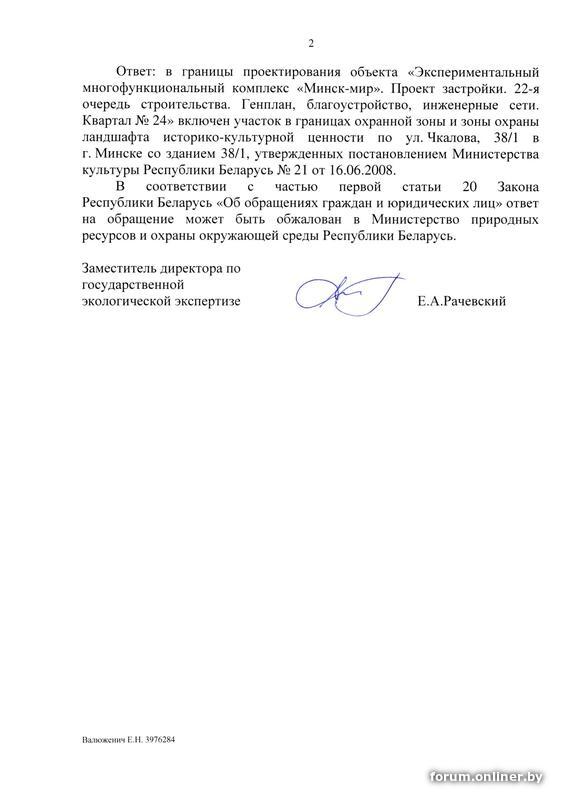 2

Ответ: в границы проектирования объекта «Экспериментальный многофункциональный комплекс «Минск-мир». Проект застройки. 22-я очередь строительства. Генплан, благоустройство, инженерные сети. Квартал № 24» включен участок в границах охранной зоны и зоны охраны ландшафта историко-культурной ценности по ул. Чкалова, 38/1 в г. Минске со зданием 38/1, утвержденных постановлением Министерства культуры Республики Беларусь № 21 от 16.06.2008.

В соответствии с частью первой статьи 20 Закона Республики Беларусь «Об обращениях граждан и юридических лиц» ответ на обращение может быть обжалован в Министерство природных ресурсов и охраны окружающей среды Республики Беларусь.

Заместитель директора по государственной экологической экспертизе

Е.А.Рачевский

Валюженич Е.Н. 3976284

forum.onliner.by